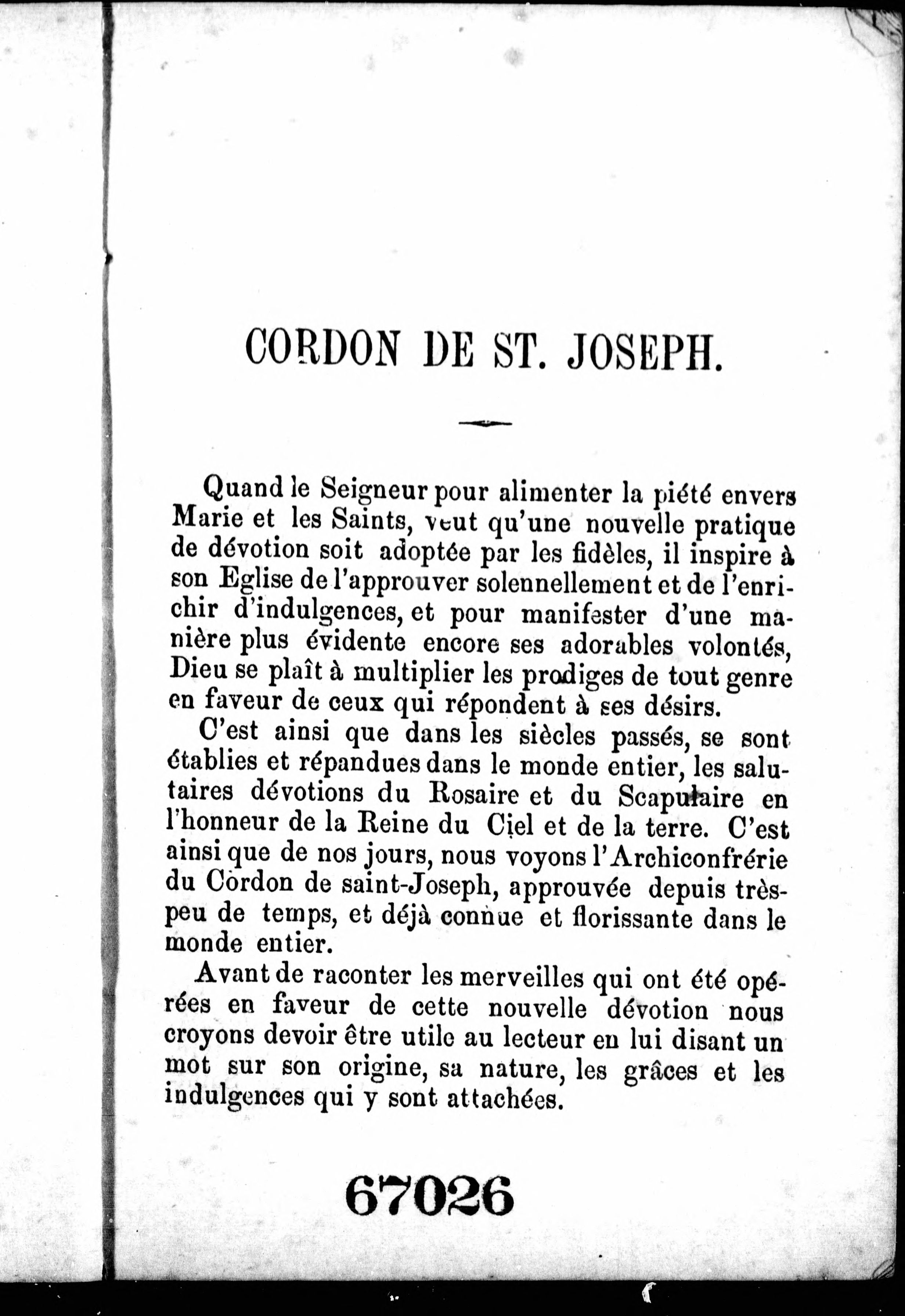 CORDON DE ST. JOSEPH.

Quand le Seigneur pour alimenter la piété envers Marie et les Saints, veut qu'une nouvelle pratique de dévotion soit adoptée par les fidèles, il inspire à son Eglise de l'approuver solennellement et de l'enrichir d'indulgences, et pour manifester d'une manière plus évidente encore ses adorables volontés, Dieu se plaît à multiplier les prodiges de tout genre en faveur de ceux qui répondent à ses désirs.

C'est ainsi que dans les siècles passés, se sont établies et répandues dans le monde entier, les salutaires dévotions du Rosaire et du Scapulaire en l'honneur de la Reine du Ciel et de la terre. C'est ainsi que de nos jours, nous voyons l'Archiconfrérie du Cordon de saint-Joseph, approuvée depuis très-peu de temps, et déjà connue et florissante dans le monde entier.

Avant de raconter les merveilles qui ont été opérées en faveur de cette nouvelle dévotion nous croyons devoir être utile au lecteur en lui disant un mot sur son origine, sa nature, les grâces et les indulgences qui y sont attachées.

67026